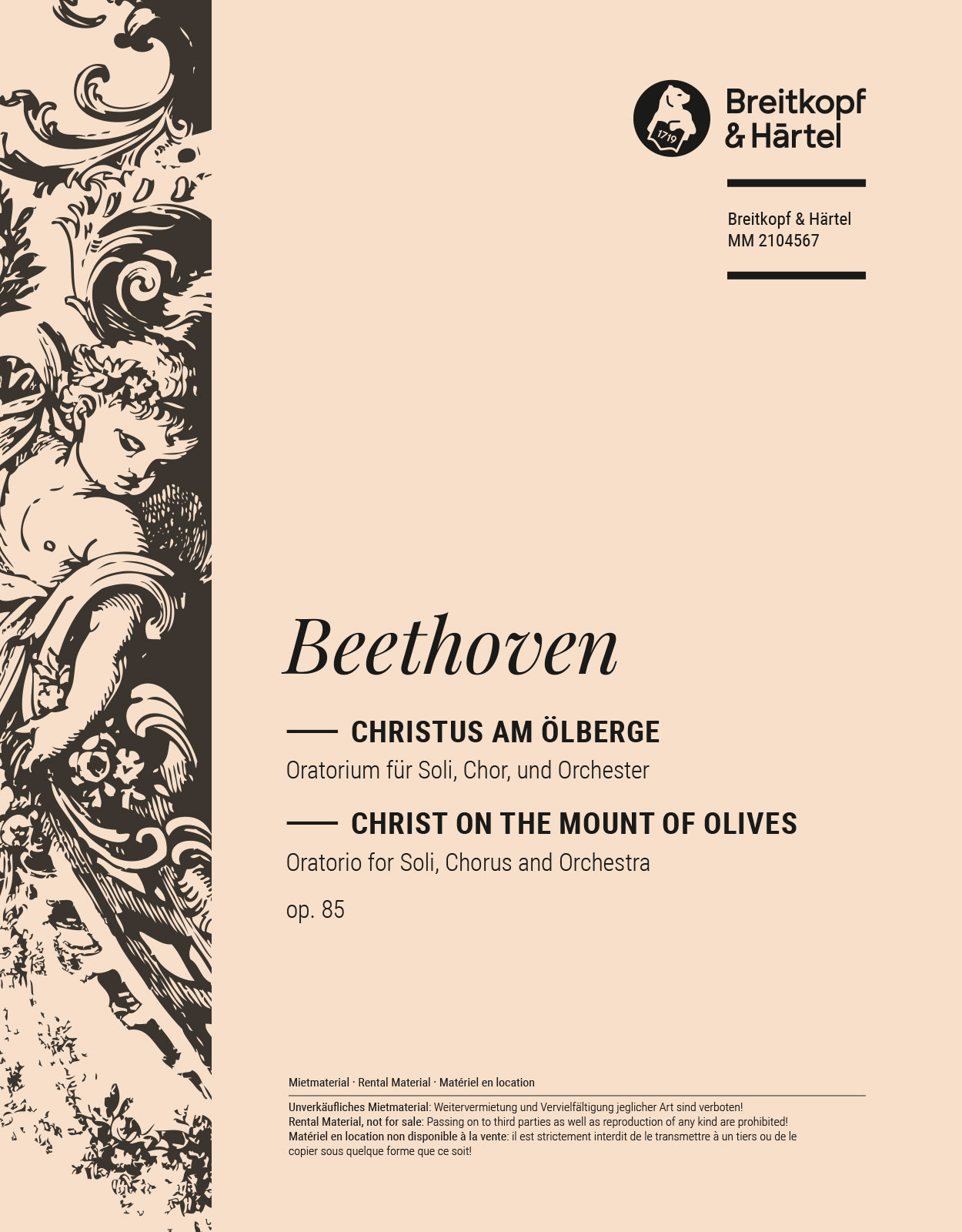 1719

Breitkopf
& Härtel

Breitkopf & Härtel
MM 2104567

Beethoven

CHRISTUS AM ÖLBERGE
Oratorium für Soli, Chor, und Orchester

CHRIST ON THE MOUNT OF OLIVES
Oratorio for Soli, Chorus and Orchestra

op. 85

Mietmaterial · Rental Material · Matériel en location

Unverkäufliches Mietmaterial: Weitervermietung und Vervielfältigung jeglicher Art sind verboten!
Rental Material, not for sale: Passing on to third parties as well as reproduction of any kind are prohibited!
Matériel en location non disponible à la vente: il est strictement interdit de le transmettre à un tiers ou de le copier sous quelque forme que ce soit!